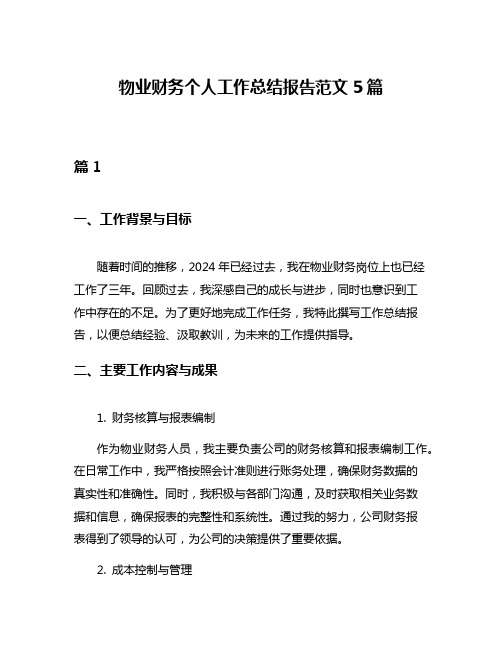 物业财务个人工作总结报告范文 5 篇

篇 1

一、工作背景与目标

随着时间的推移，2024 年已经过去，我在物业财务岗位上也已经工作了三年。回顾过去，我深感自己的成长与进步，同时也意识到工作中存在的不足。为了更好地完成工作任务，我特此撰写工作总结报告，以便总结经验、汲取教训，为未来的工作提供指导。

二、主要工作内容与成果

1. 财务核算与报表编制

作为物业财务人员，我主要负责公司的财务核算和报表编制工作。在日常工作中，我严格按照会计准则进行账务处理，确保财务数据的真实性和准确性。同时，我积极与各部门沟通，及时获取相关业务数据和信息，确保报表的完整性和系统性。通过我的努力，公司财务报表得到了领导的认可，为公司的决策提供了重要依据。

2. 成本控制与管理